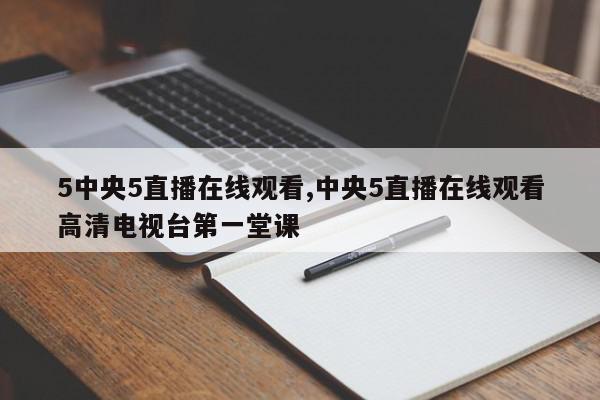 5中央5直播在线观看,中央5直播在线观看高清电视台第一堂课